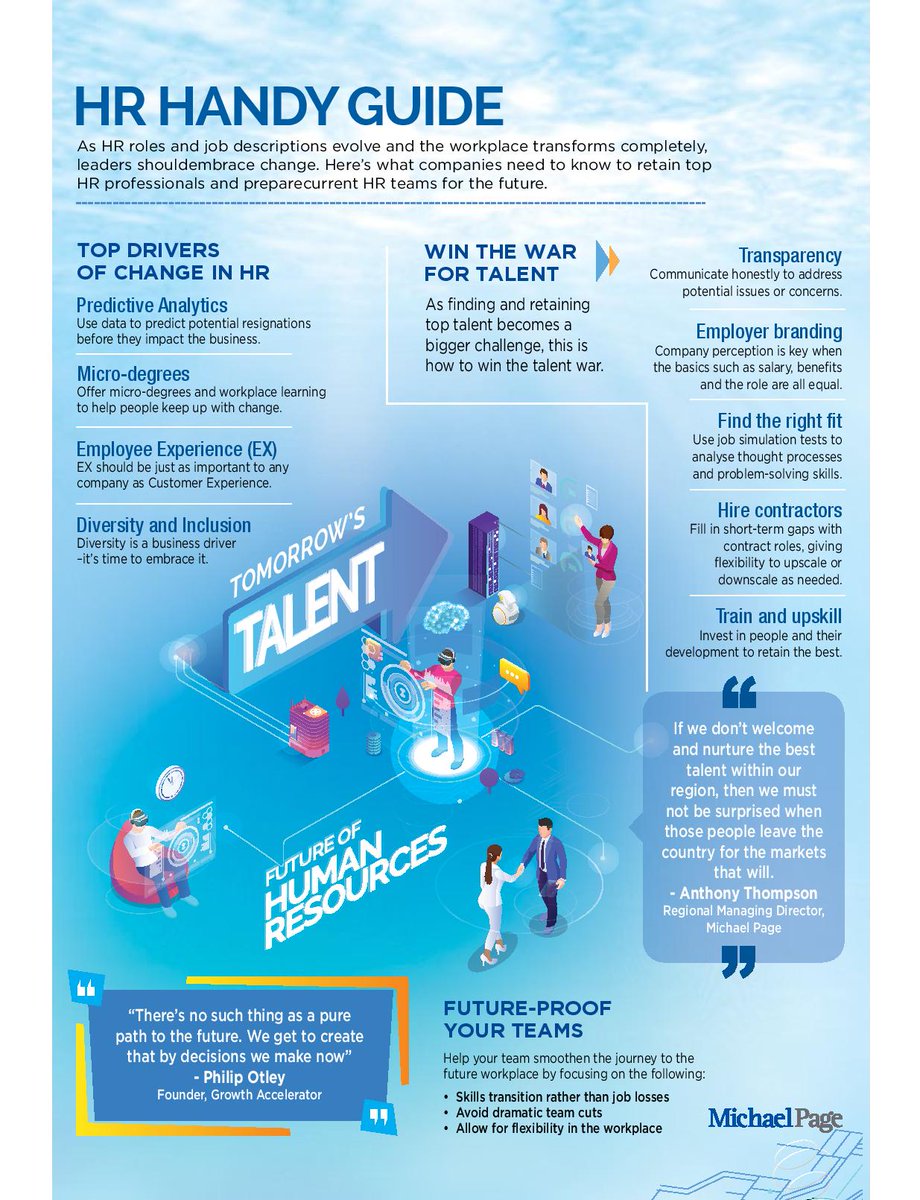 HR HANDY GUIDE

As HR roles and job descriptions evolve and the workplace transforms completely, leaders shouldembrace change. Here's what companies need to know to retain top HR professionals and preparecurrent HR teams for the future.

TOP DRIVERS OF CHANGE IN HR

Predictive Analytics
Use data to predict potential resignations before they impact the business.

Micro-degrees
Offer micro-degrees and workplace learning to help people keep up with change.

Employee Experience (EX)
EX should be just as important to any company as Customer Experience.

Diversity and Inclusion
Diversity is a business driver –it's time to embrace it.

WIN THE WAR FOR TALENT

As finding and retaining top talent becomes a bigger challenge, this is how to win the talent war.

Transparency
Communicate honestly to address potential issues or concerns.

Employer branding
Company perception is key when the basics such as salary, benefits and the role are all equal.

Find the right fit
Use job simulation tests to analyse thought processes and problem-solving skills.

Hire contractors
Fill in short-term gaps with contract roles, giving flexibility to upscale or downscale as needed.

Train and upskill
Invest in people and their development to retain the best.

TOMORROW'S TALENT

FUTURE OF HUMAN RESOURCES

If we don't welcome and nurture the best talent within our region, then we must not be surprised when those people leave the country for the markets that will.
- Anthony Thompson
Regional Managing Director, Michael Page

"There's no such thing as a pure path to the future. We get to create that by decisions we make now"
- Philip Otley
Founder, Growth Accelerator

FUTURE-PROOF YOUR TEAMS

Help your team smoothen the journey to the future workplace by focusing on the following:
• Skills transition rather than job losses
• Avoid dramatic team cuts
• Allow for flexibility in the workplace

Michael Page